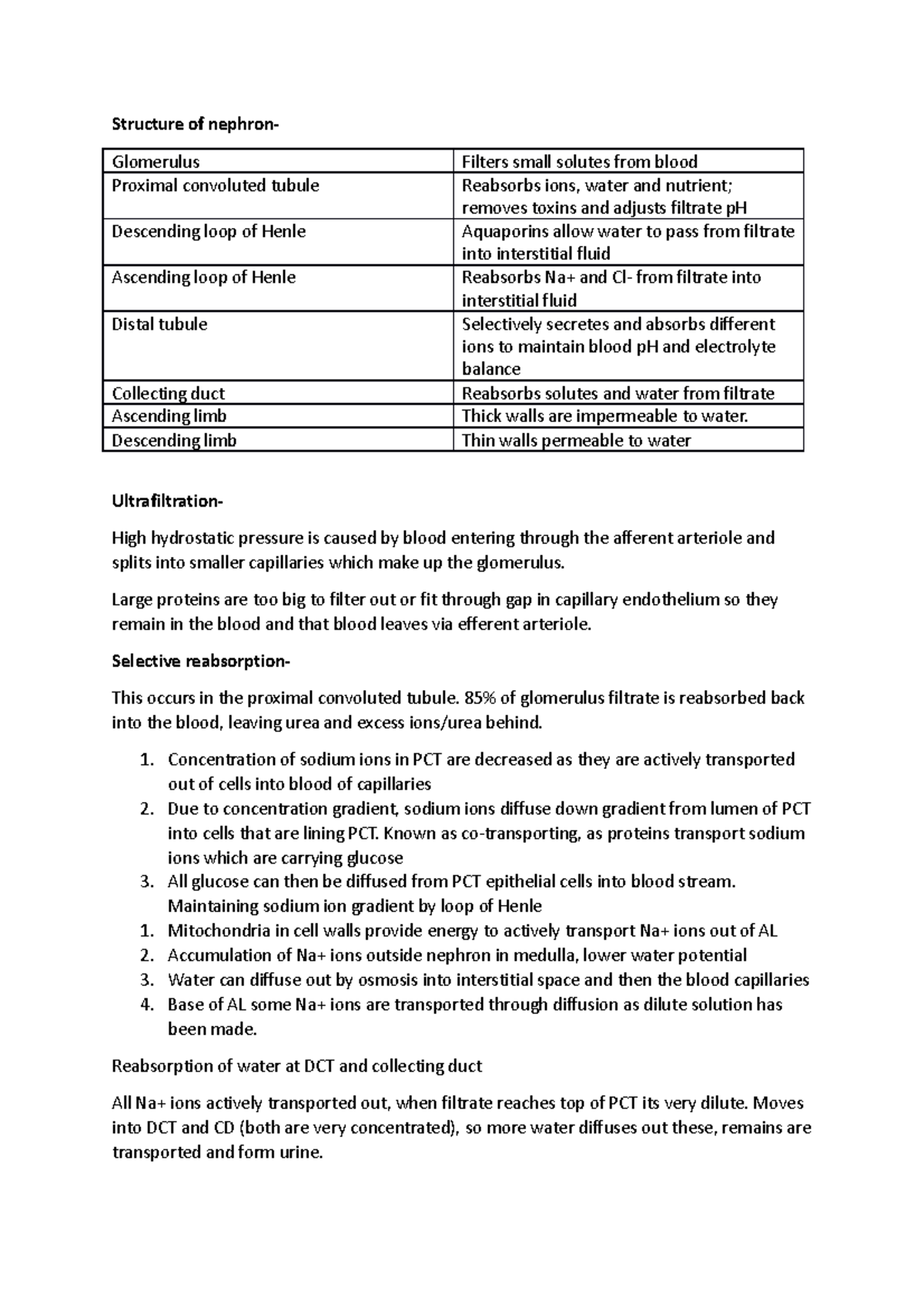 Structure of nephron-

| Glomerulus | Filters small solutes from blood |
|---|---|
| Proximal convoluted tubule | Reabsorbs ions, water and nutrient; removes toxins and adjusts filtrate pH |
| Descending loop of Henle | Aquaporins allow water to pass from filtrate into interstitial fluid |
| Ascending loop of Henle | Reabsorbs Na+ and Cl- from filtrate into interstitial fluid |
| Distal tubule | Selectively secretes and absorbs different ions to maintain blood pH and electrolyte balance |
| Collecting duct | Reabsorbs solutes and water from filtrate |
| Ascending limb | Thick walls are impermeable to water. |
| Descending limb | Thin walls permeable to water |

Ultrafiltration-

High hydrostatic pressure is caused by blood entering through the afferent arteriole and splits into smaller capillaries which make up the glomerulus.

Large proteins are too big to filter out or fit through gap in capillary endothelium so they remain in the blood and that blood leaves via efferent arteriole.

Selective reabsorption-

This occurs in the proximal convoluted tubule. 85% of glomerulus filtrate is reabsorbed back into the blood, leaving urea and excess ions/urea behind.

1. Concentration of sodium ions in PCT are decreased as they are actively transported out of cells into blood of capillaries
2. Due to concentration gradient, sodium ions diffuse down gradient from lumen of PCT into cells that are lining PCT. Known as co-transporting, as proteins transport sodium ions which are carrying glucose
3. All glucose can then be diffused from PCT epithelial cells into blood stream.
Maintaining sodium ion gradient by loop of Henle
1. Mitochondria in cell walls provide energy to actively transport Na+ ions out of AL
2. Accumulation of Na+ ions outside nephron in medulla, lower water potential
3. Water can diffuse out by osmosis into interstitial space and then the blood capillaries
4. Base of AL some Na+ ions are transported through diffusion as dilute solution has been made.

Reabsorption of water at DCT and collecting duct

All Na+ ions actively transported out, when filtrate reaches top of PCT its very dilute. Moves into DCT and CD (both are very concentrated), so more water diffuses out these, remains are transported and form urine.